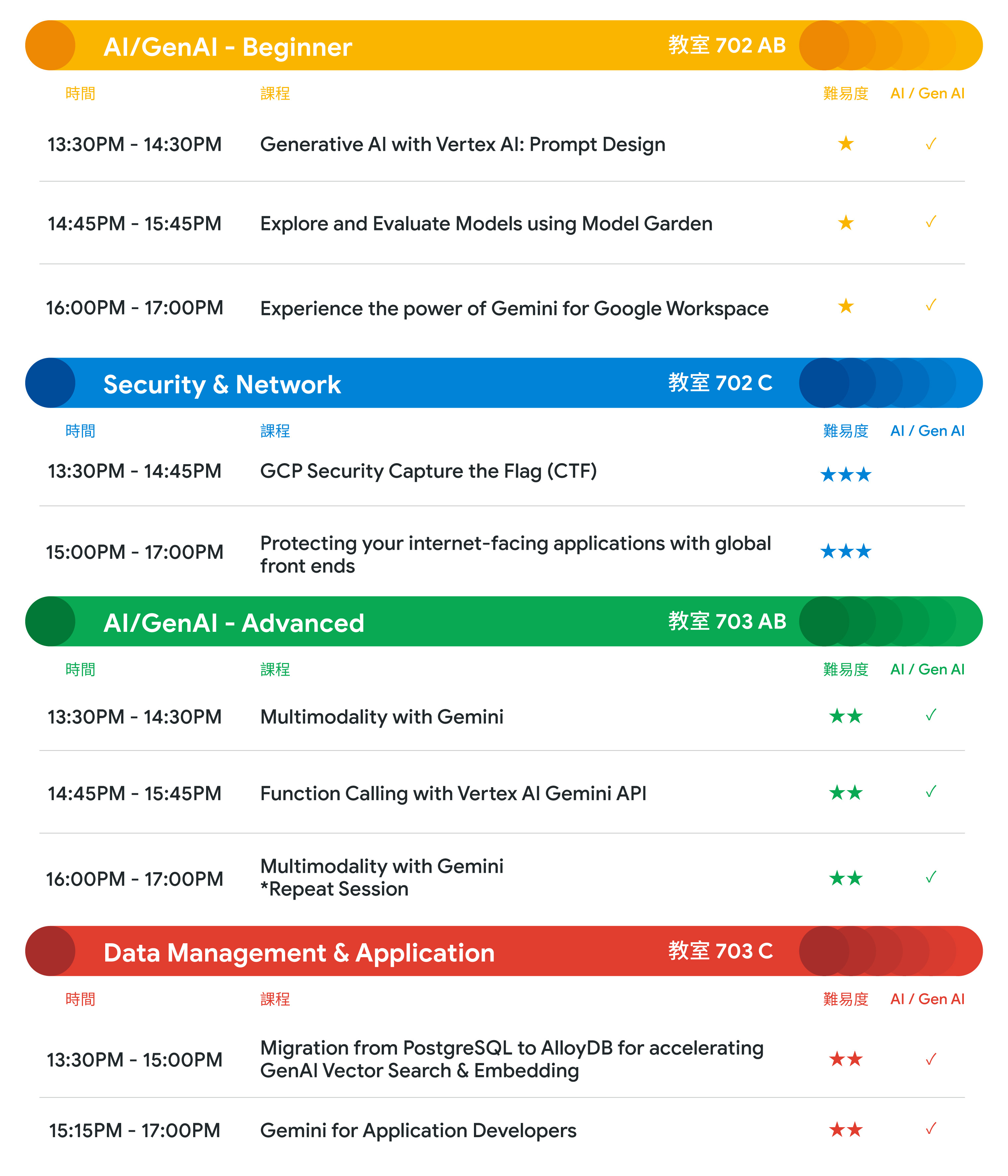 AI/GenAI - Beginner 教室 702 AB

| 時間 | 課程 | 難易度 | AI / Gen AI |
|---|---|---|---|
| 13:30PM - 14:30PM | Generative AI with Vertex AI: Prompt Design | ★ | ✓ |
| 14:45PM - 15:45PM | Explore and Evaluate Models using Model Garden | ★ | ✓ |
| 16:00PM - 17:00PM | Experience the power of Gemini for Google Workspace | ★ | ✓ |

Security & Network 教室 702 C

| 時間 | 課程 | 難易度 | AI / Gen AI |
|---|---|---|---|
| 13:30PM - 14:45PM | GCP Security Capture the Flag (CTF) | ★★★ | |
| 15:00PM - 17:00PM | Protecting your internet-facing applications with global front ends | ★★★ | |

AI/GenAI - Advanced 教室 703 AB

| 時間 | 課程 | 難易度 | AI / Gen AI |
|---|---|---|---|
| 13:30PM - 14:30PM | Multimodality with Gemini | ★★ | ✓ |
| 14:45PM - 15:45PM | Function Calling with Vertex AI Gemini API | ★★ | ✓ |
| 16:00PM - 17:00PM | Multimodality with Gemini *Repeat Session | ★★ | ✓ |

Data Management & Application 教室 703 C

| 時間 | 課程 | 難易度 | AI / Gen AI |
|---|---|---|---|
| 13:30PM - 15:00PM | Migration from PostgreSQL to AlloyDB for accelerating GenAI Vector Search & Embedding | ★★ | ✓ |
| 15:15PM - 17:00PM | Gemini for Application Developers | ★★ | ✓ |